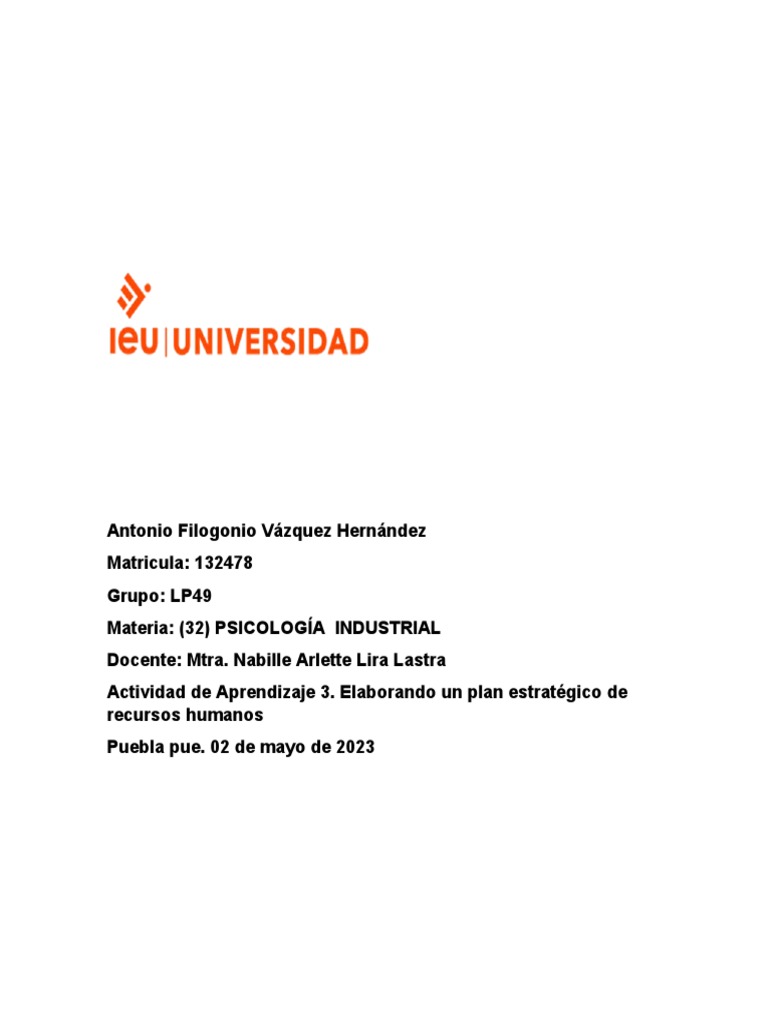 ieu | UNIVERSIDAD

Antonio Filogonio Vázquez Hernández

Matricula: 132478

Grupo: LP49

Materia: (32) PSICOLOGÍA INDUSTRIAL

Docente: Mtra. Nabille Arlette Lira Lastra

Actividad de Aprendizaje 3. Elaborando un plan estratégico de recursos humanos

Puebla pue. 02 de mayo de 2023